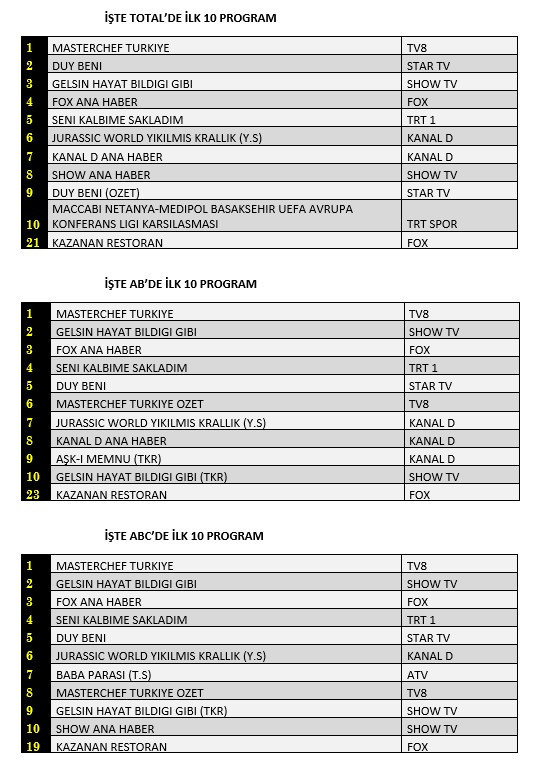 İŞTE TOTAL'DE İLK 10 PROGRAM

| | | |
|---|---|---|
| 1 | MASTERCHEF TURKIYE | TV8 |
| 2 | DUY BENI | STAR TV |
| 3 | GELSIN HAYAT BILDIGI GIBI | SHOW TV |
| 4 | FOX ANA HABER | FOX |
| 5 | SENI KALBIME SAKLADIM | TRT 1 |
| 6 | JURASSIC WORLD YIKILMIS KRALLIK (Y.S) | KANAL D |
| 7 | KANAL D ANA HABER | KANAL D |
| 8 | SHOW ANA HABER | SHOW TV |
| 9 | DUY BENI (OZET) | STAR TV |
| 10 | MACCABI NETANYA-MEDIPOL BASAKSEHIR UEFA AVRUPA KONFERANS LIGI KARSILASMASI | TRT SPOR |
| 21 | KAZANAN RESTORAN | FOX |

İŞTE AB'DE İLK 10 PROGRAM

| | | |
|---|---|---|
| 1 | MASTERCHEF TURKIYE | TV8 |
| 2 | GELSIN HAYAT BILDIGI GIBI | SHOW TV |
| 3 | FOX ANA HABER | FOX |
| 4 | SENI KALBIME SAKLADIM | TRT 1 |
| 5 | DUY BENI | STAR TV |
| 6 | MASTERCHEF TURKIYE OZET | TV8 |
| 7 | JURASSIC WORLD YIKILMIS KRALLIK (Y.S) | KANAL D |
| 8 | KANAL D ANA HABER | KANAL D |
| 9 | AŞK-I MEMNU (TKR) | KANAL D |
| 10 | GELSIN HAYAT BILDIGI GIBI (TKR) | SHOW TV |
| 23 | KAZANAN RESTORAN | FOX |

İŞTE ABC'DE İLK 10 PROGRAM

| | | |
|---|---|---|
| 1 | MASTERCHEF TURKIYE | TV8 |
| 2 | GELSIN HAYAT BILDIGI GIBI | SHOW TV |
| 3 | FOX ANA HABER | FOX |
| 4 | SENI KALBIME SAKLADIM | TRT 1 |
| 5 | DUY BENI | STAR TV |
| 6 | JURASSIC WORLD YIKILMIS KRALLIK (Y.S) | KANAL D |
| 7 | BABA PARASI (T.S) | ATV |
| 8 | MASTERCHEF TURKIYE OZET | TV8 |
| 9 | GELSIN HAYAT BILDIGI GIBI (TKR) | SHOW TV |
| 10 | SHOW ANA HABER | SHOW TV |
| 19 | KAZANAN RESTORAN | FOX |